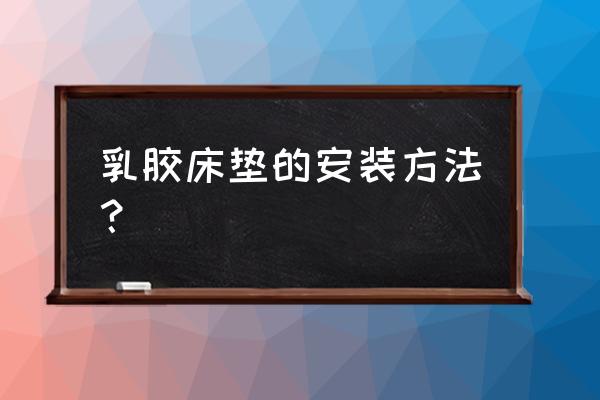 乳胶床垫的安装方法？